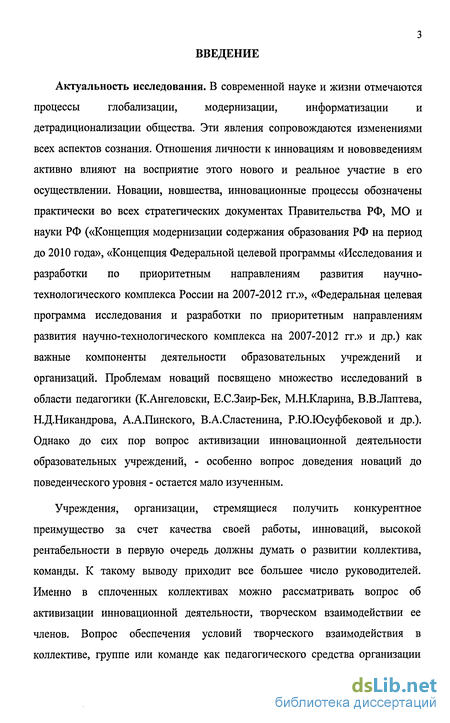 3

ВВЕДЕНИЕ

Актуальность исследования. В современной науке и жизни отмечаются процессы глобализации, модернизации, информатизации и детрадиционализации общества. Эти явления сопровождаются изменениями всех аспектов сознания. Отношения личности к инновациям и нововведениям активно влияют на восприятие этого нового и реальное участие в его осуществлении. Новации, новшества, инновационные процессы обозначены практически во всех стратегических документах Правительства РФ, МО и науки РФ («Концепция модернизации содержания образования РФ на период до 2010 года», «Концепция Федеральной целевой программы «Исследования и разработки по приоритетным направлениям развития научно-технологического комплекса России на 2007-2012 гг.», «Федеральная целевая программа исследования и разработки по приоритетным направлениям развития научно-технологического комплекса на 2007-2012 гг.» и др.) как важные компоненты деятельности образовательных учреждений и организаций. Проблемам новаций посвящено множество исследований в области педагогики (К.Ангеловски, Е.С.Заир-Бек, М.Н.Кларина, В.В.Лаптева, Н.Д.Никандрова, А.А.Пинского, В.А.Сластенина, Р.Ю.Юсуфбековой и др.). Однако до сих пор вопрос активизации инновационной деятельности образовательных учреждений, - особенно вопрос доведения новаций до поведенческого уровня - остается мало изученным.

Учреждения, организации, стремящиеся получить конкурентное преимущество за счет качества своей работы, инноваций, высокой рентабельности в первую очередь должны думать о развитии коллектива, команды. К такому выводу приходит все большее число руководителей. Именно в сплоченных коллективах можно рассматривать вопрос об активизации инновационной деятельности, творческом взаимодействии ее членов. Вопрос обеспечения условий творческого взаимодействия в коллективе, группе или команде как педагогического средства организации

dsLib.net
библиотека диссертаций